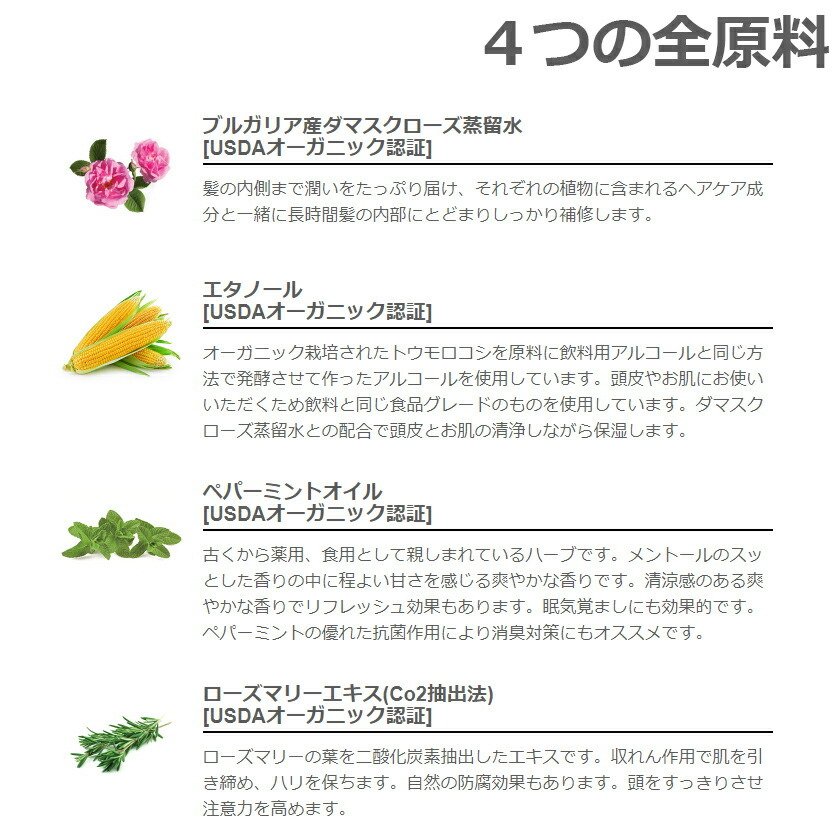 4つの全原料

ブルガリア産ダマスクローズ蒸留水
[USDAオーガニック認証]

髪の内側まで潤いをたっぷり届け、それぞれの植物に含まれるヘアケア成分と一緒に長時間髪の内部にとどまりしっかり補修します。

エタノール
[USDAオーガニック認証]

オーガニック栽培されたトウモロコシを原料に飲料用アルコールと同じ方法で発酵させて作ったアルコールを使用しています。頭皮やお肌にお使いいただくため飲料と同じ食品グレードのものを使用しています。ダマスクローズ蒸留水との配合で頭皮とお肌の清浄しながら保湿します。

ペパーミントオイル
[USDAオーガニック認証]

古くから薬用、食用として親しまれているハーブです。メントールのスッとした香りの中に程よい甘さを感じる爽やかな香りです。清涼感のある爽やかな香りでリフレッシュ効果もあります。眠気覚ましにも効果的です。ペパーミントの優れた抗菌作用により消臭対策にもオススメです。

ローズマリーエキス(Co2抽出法)
[USDAオーガニック認証]

ローズマリーの葉を二酸化炭素抽出したエキスです。収れん作用で肌を引き締め、ハリを保ちます。自然の防腐効果もあります。頭をすっきりさせ注意力を高めます。